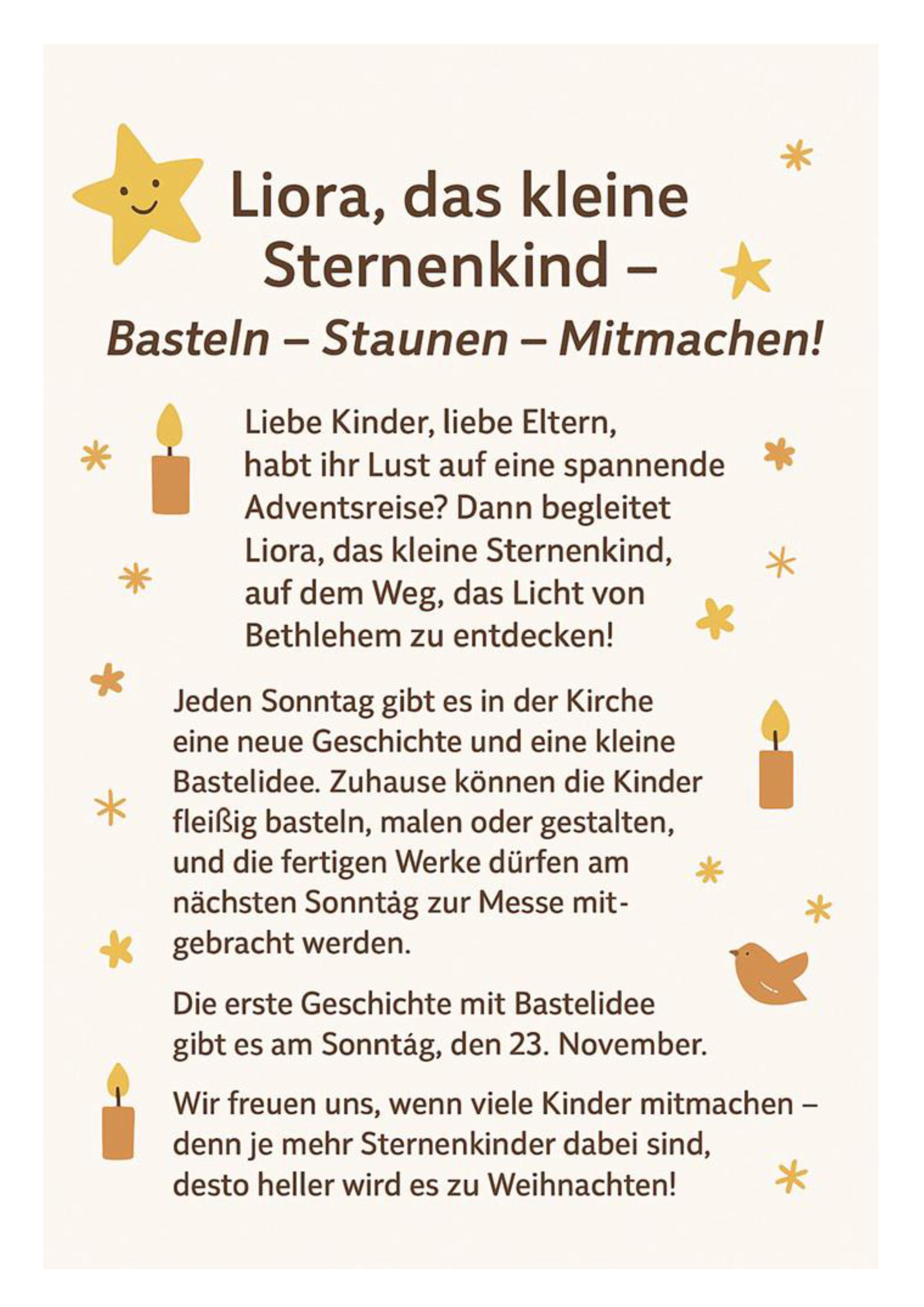 Liora, das kleine Sternenkind –

Basteln – Staunen – Mitmachen!

Liebe Kinder, liebe Eltern, habt ihr Lust auf eine spannende Adventsreise? Dann begleitet Liora, das kleine Sternenkind, auf dem Weg, das Licht von Bethlehem zu entdecken!

Jeden Sonntag gibt es in der Kirche eine neue Geschichte und eine kleine Bastelidee. Zuhause können die Kinder fleißig basteln, malen oder gestalten, und die fertigen Werke dürfen am nächsten Sonntág zur Messe mitgebracht werden.

Die erste Geschichte mit Bastelidee gibt es am Sonntág, den 23. November.

Wir freuen uns, wenn viele Kinder mitmachen – denn je mehr Sternenkinder dabei sind, desto heller wird es zu Weihnachten!